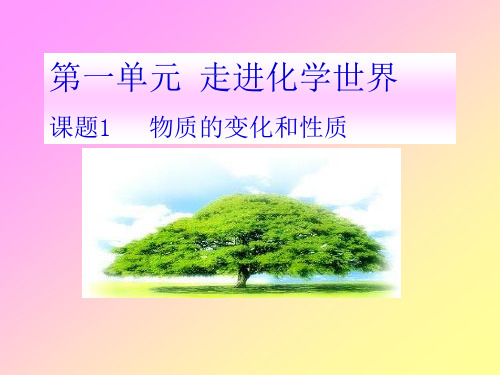 第一单元 走进化学世界

课题1 物质的变化和性质